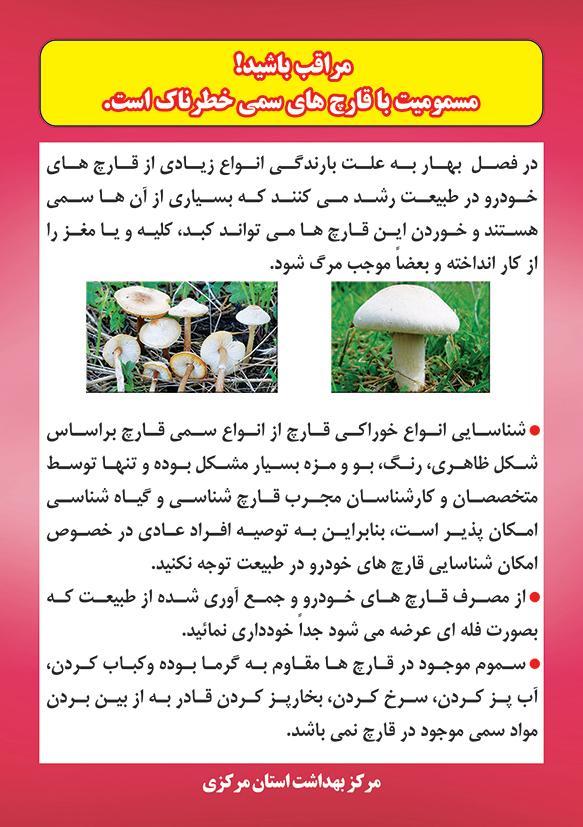 مراقب باشید!
مسمومیت با قارچ های سمی خطرناک است.

در فصل بهار به علت بارندگی انواع زیادی از قارچ های خودرو در طبیعت رشد می کنند که بسیاری از آن ها سمی هستند و خوردن این قارچ ها می تواند کبد، کلیه و یا مغز را از کار انداخته و بعضاً موجب مرگ شود.

● شناسایی انواع خوراکی قارچ از انواع سمی قارچ براساس شکل ظاهری، رنگ، بو و مزه بسیار مشکل بوده و تنها توسط متخصصان و کارشناسان مجرب قارچ شناسی و گیاه شناسی امکان پذیر است، بنابراین به توصیه افراد عادی در خصوص امکان شناسایی قارچ های خودرو در طبیعت توجه نکنید.

● از مصرف قارچ های خودرو و جمع آوری شده از طبیعت که بصورت فله ای عرضه می شود جداً خودداری نمائید.

● سموم موجود در قارچ ها مقاوم به گرما بوده وکباب کردن، آب پز کردن، سرخ کردن، بخارپز کردن قادر به از بین بردن مواد سمی موجود در قارچ نمی باشد.

مرکز بهداشت استان مرکزی